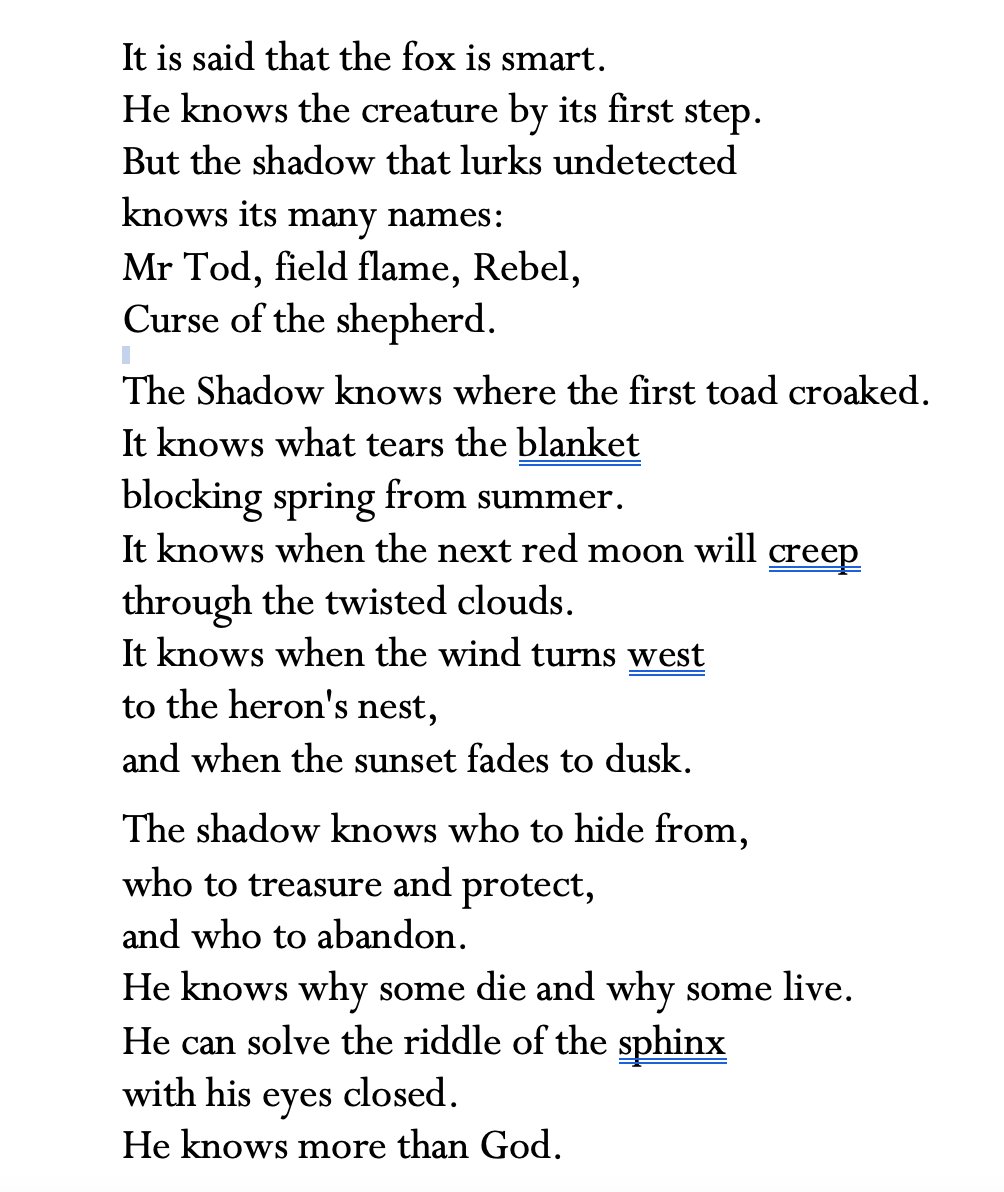 It is said that the fox is smart.
He knows the creature by its first step.
But the shadow that lurks undetected
knows its many names:
Mr Tod, field flame, Rebel,
Curse of the shepherd.

The Shadow knows where the first toad croaked.
It knows what tears the blanket
blocking spring from summer.
It knows when the next red moon will creep
through the twisted clouds.
It knows when the wind turns west
to the heron's nest,
and when the sunset fades to dusk.

The shadow knows who to hide from,
who to treasure and protect,
and who to abandon.
He knows why some die and why some live.
He can solve the riddle of the sphinx
with his eyes closed.
He knows more than God.